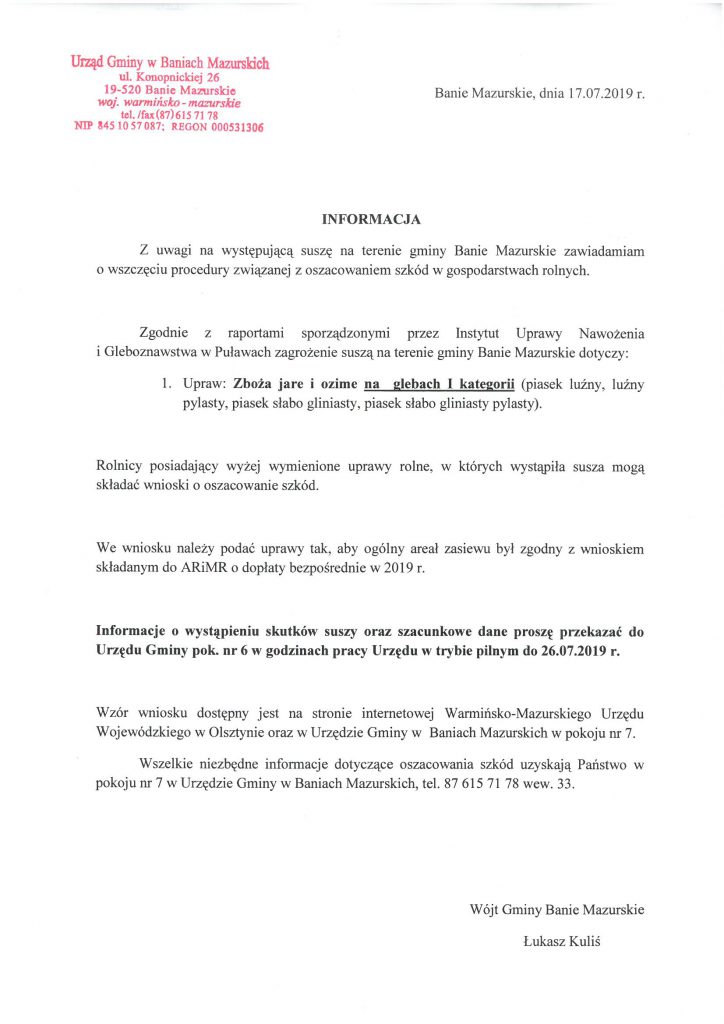 Urząd Gminy w Baniach Mazurskich
ul. Konopnickiej 26
19-520 Banie Mazurskie
woj. warmińsko - mazurskie
tel. /fax (87) 615 71 78
NIP 845 10 57 087; REGON 000531306

Banie Mazurskie, dnia 17.07.2019 r.

INFORMACJA

Z uwagi na występującą suszę na terenie gminy Banie Mazurskie zawiadamiam o wszczęciu procedury związanej z oszacowaniem szkód w gospodarstwach rolnych.

Zgodnie z raportami sporządzonymi przez Instytut Uprawy Nawożenia i Gleboznawstwa w Puławach zagrożenie suszą na terenie gminy Banie Mazurskie dotyczy:

1. Upraw: Zboża jare i ozime na glebach I kategorii (piasek luźny, luźny pylasty, piasek słabo gliniasty, piasek słabo gliniasty pylasty).

Rolnicy posiadający wyżej wymienione uprawy rolne, w których wystąpiła susza mogą składać wnioski o oszacowanie szkód.

We wniosku należy podać uprawy tak, aby ogólny areał zasiewu był zgodny z wnioskiem składanym do ARiMR o dopłaty bezpośrednie w 2019 r.

Informacje o wystąpieniu skutków suszy oraz szacunkowe dane proszę przekazać do Urzędu Gminy pok. nr 6 w godzinach pracy Urzędu w trybie pilnym do 26.07.2019 r.

Wzór wniosku dostępny jest na stronie internetowej Warmińsko-Mazurskiego Urzędu Wojewódzkiego w Olsztynie oraz w Urzędzie Gminy w Baniach Mazurskich w pokoju nr 7.

Wszelkie niezbędne informacje dotyczące oszacowania szkód uzyskają Państwo w pokoju nr 7 w Urzędzie Gminy w Baniach Mazurskich, tel. 87 615 71 78 wew. 33.

Wójt Gminy Banie Mazurskie

Łukasz Kuliś